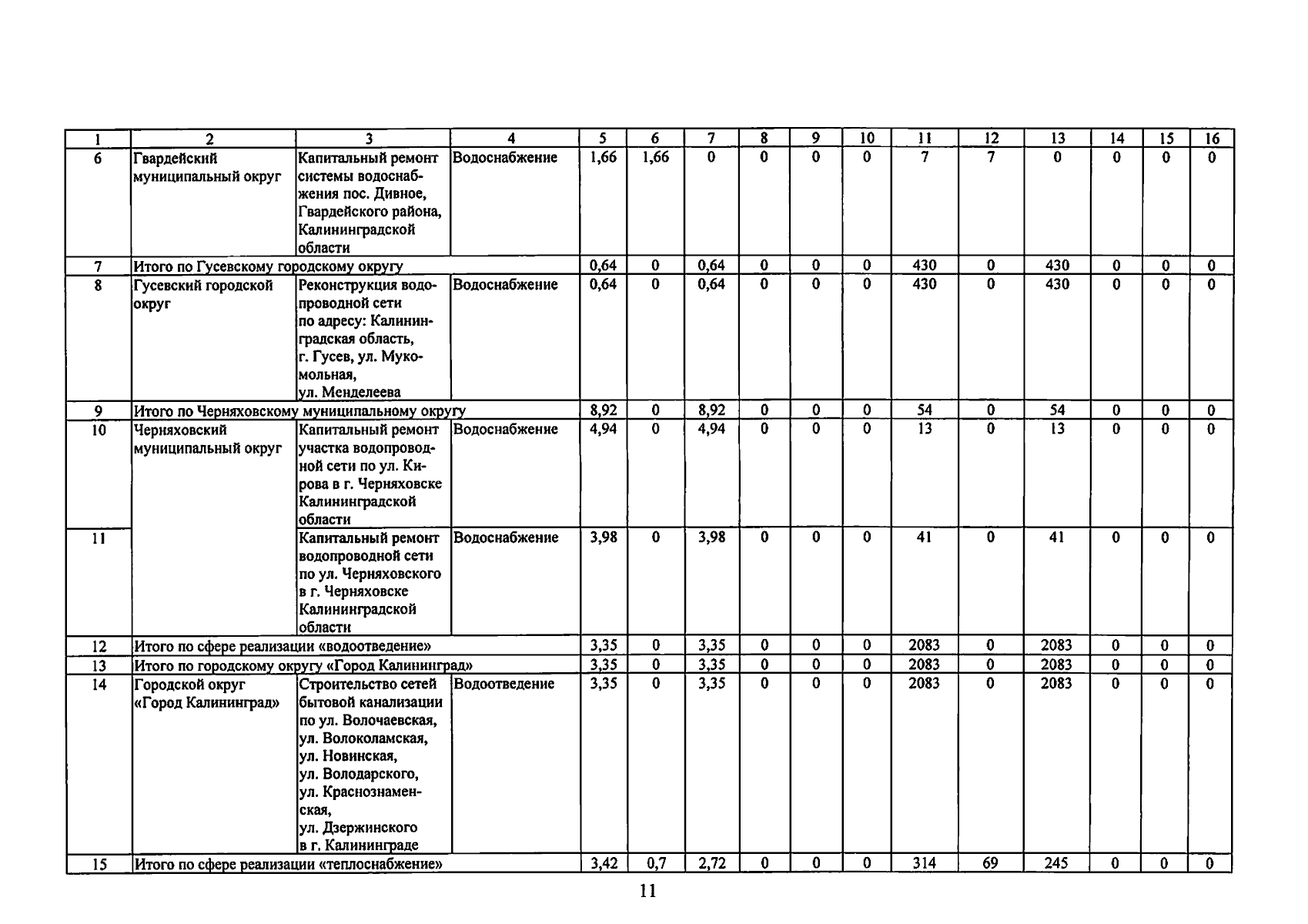 | 1 | 2 | 3 | 4 | 5 | 6 | 7 | 8 | 9 | 10 | 11 | 12 | 13 | 14 | 15 | 16 |
|---|---|---|---|---|---|---|---|---|---|---|---|---|---|---|---|
| 6 | Гвардейский муниципальный округ | Капитальный ремонт системы водоснабжения пос. Дивное, Гвардейского района, Калининградской области | Водоснабжение | 1,66 | 1,66 | 0 | 0 | 0 | 0 | 7 | 7 | 0 | 0 | 0 | 0 |
| 7 | Итого по Гусевскому городскому округу | | | 0,64 | 0 | 0,64 | 0 | 0 | 0 | 430 | 0 | 430 | 0 | 0 | 0 |
| 8 | Гусевский городской округ | Реконструкция водопроводной сети по адресу: Калининградская область, г. Гусев, ул. Мукомольная, ул. Менделеева | Водоснабжение | 0,64 | 0 | 0,64 | 0 | 0 | 0 | 430 | 0 | 430 | 0 | 0 | 0 |
| 9 | Итого по Черняховскому муниципальному округу | | | 8,92 | 0 | 8,92 | 0 | 0 | 0 | 54 | 0 | 54 | 0 | 0 | 0 |
| 10 | Черняховский муниципальный округ | Капитальный ремонт участка водопроводной сети по ул. Кирова в г. Черняховске Калининградской области | Водоснабжение | 4,94 | 0 | 4,94 | 0 | 0 | 0 | 13 | 0 | 13 | 0 | 0 | 0 |
| 11 | | Капитальный ремонт водопроводной сети по ул. Черняховского в г. Черняховске Калининградской области | Водоснабжение | 3,98 | 0 | 3,98 | 0 | 0 | 0 | 41 | 0 | 41 | 0 | 0 | 0 |
| 12 | Итого по сфере реализации «водоотведение» | | | 3,35 | 0 | 3,35 | 0 | 0 | 0 | 2083 | 0 | 2083 | 0 | 0 | 0 |
| 13 | Итого по городскому округу «Город Калининград» | | | 3,35 | 0 | 3,35 | 0 | 0 | 0 | 2083 | 0 | 2083 | 0 | 0 | 0 |
| 14 | Городской округ «Город Калининград» | Строительство сетей бытовой канализации по ул. Волочаевская, ул. Волоколамская, ул. Новинская, ул. Володарского, ул. Краснознаменская, ул. Дзержинского в г. Калининграде | Водоотведение | 3,35 | 0 | 3,35 | 0 | 0 | 0 | 2083 | 0 | 2083 | 0 | 0 | 0 |
| 15 | Итого по сфере реализации «теплоснабжение» | | | 3,42 | 0,7 | 2,72 | 0 | 0 | 0 | 314 | 69 | 245 | 0 | 0 | 0 |

11